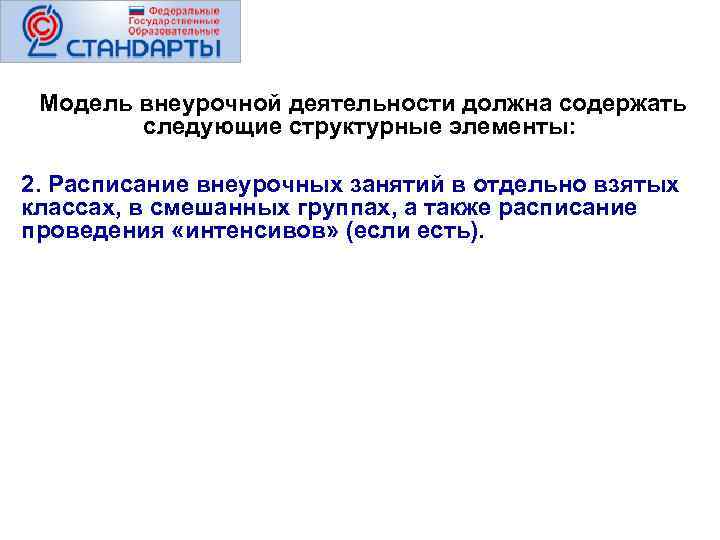 Федеральные
Государственные
Образовательные
СТАНДАРТЫ

Модель внеурочной деятельности должна содержать следующие структурные элементы:

2. Расписание внеурочных занятий в отдельно взятых классах, в смешанных группах, а также расписание проведения «интенсивов» (если есть).